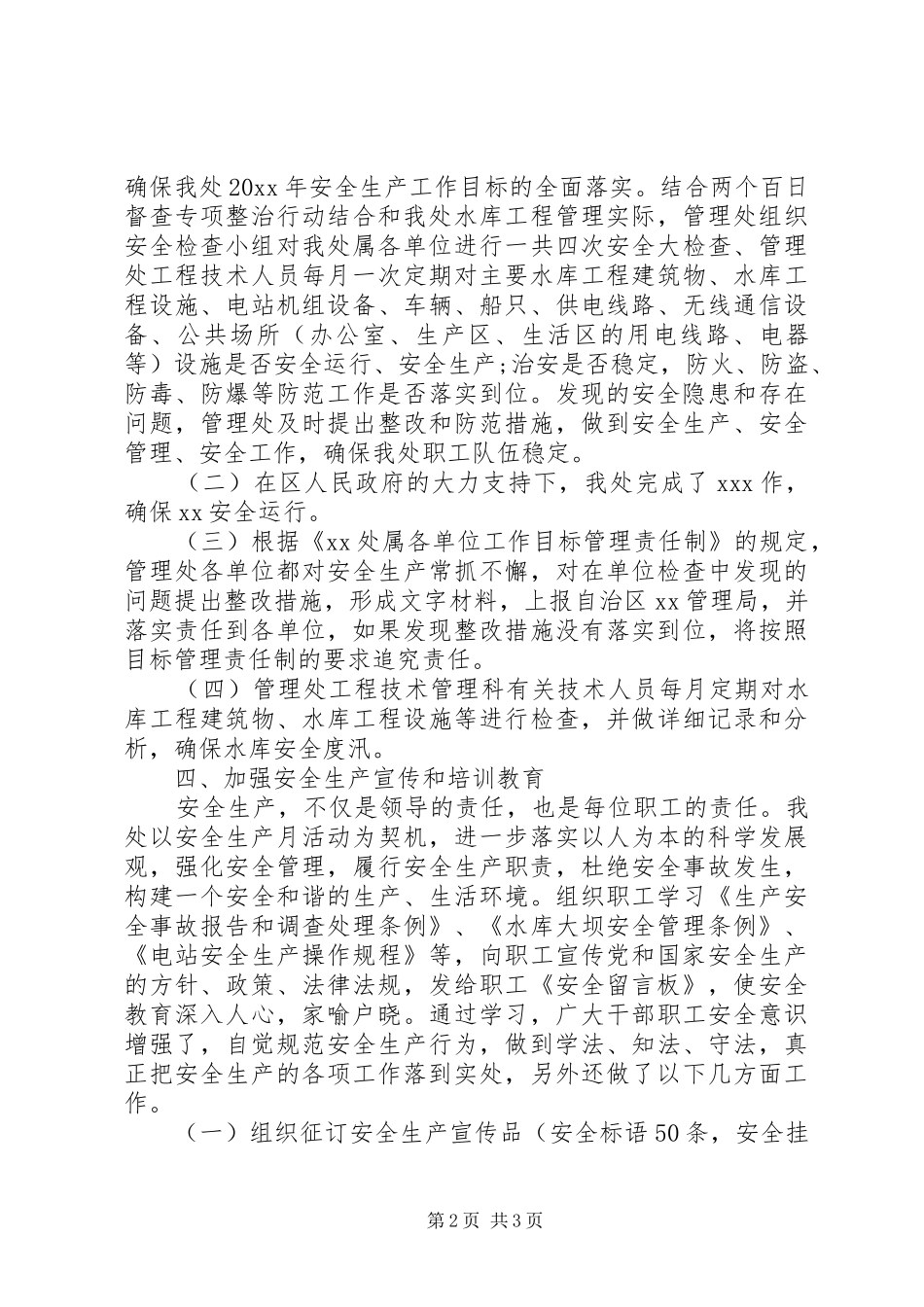 确保我处20xx年安全生产工作目标的全面落实。结合两个百日督查专项整治行动结合和我处水库工程管理实际，管理处组织安全检查小组对我处属各单位进行一共四次安全大检查、管理处工程技术人员每月一次定期对主要水库工程建筑物、水库工程设施、电站机组设备、车辆、船只、供电线路、无线通信设备、公共场所（办公室、生产区、生活区的用电线路、电器等）设施是否安全运行、安全生产;治安是否稳定，防火、防盗、防毒、防爆等防范工作是否落实到位。发现的安全隐患和存在问题，管理处及时提出整改和防范措施，做到安全生产、安全管理、安全工作，确保我处职工队伍稳定。

（二）在区人民政府的大力支持下，我处完成了xxx作，确保xx安全运行。

（三）根据《xx处属各单位工作目标管理责任制》的规定，管理处各单位都对安全生产常抓不懈，对在单位检查中发现的问题提出整改措施，形成文字材料，上报自治区xx管理局，并落实责任到各单位，如果发现整改措施没有落实到位，将按照目标管理责任制的要求追究责任。

（四）管理处工程技术管理科有关技术人员每月定期对水库工程建筑物、水库工程设施等进行检查，并做详细记录和分析，确保水库安全度汛。

四、加强安全生产宣传和培训教育

安全生产，不仅是领导的责任，也是每位职工的责任。我处以安全生产月活动为契机，进一步落实以人为本的科学发展观，强化安全管理，履行安全生产职责，杜绝安全事故发生，构建一个安全和谐的生产、生活环境。组织职工学习《生产安全事故报告和调查处理条例》、《水库大坝安全管理条例》、《电站安全生产操作规程》等，向职工宣传党和国家安全生产的方针、政策、法律法规，发给职工《安全留言板》，使安全教育深入人心，家喻户晓。通过学习，广大干部职工安全意识增强了，自觉规范安全生产行为，做到学法、知法、守法，真正把安全生产的各项工作落到实处，另外还做了以下几方面工作。

（一）组织征订安全生产宣传品（安全标语50条，安全挂

第2页 共3页